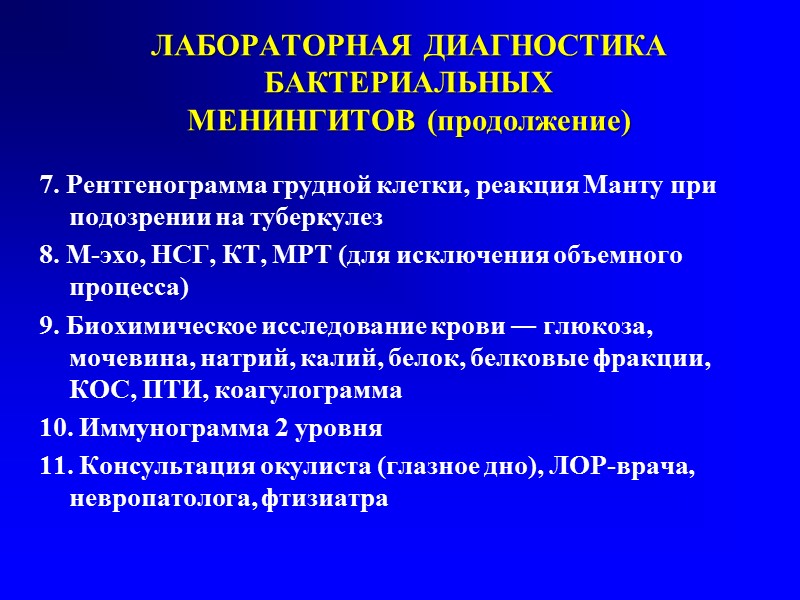 ЛАБОРАТОРНАЯ ДИАГНОСТИКА БАКТЕРИАЛЬНЫХ МЕНИНГИТОВ (продолжение)

7. Рентгенограмма грудной клетки, реакция Манту при подозрении на туберкулез

8. М-эхо, НСГ, КТ, МРТ (для исключения объемного процесса)

9. Биохимическое исследование крови — глюкоза, мочевина, натрий, калий, белок, белковые фракции, КОС, ПТИ, коагулограмма

10. Иммунограмма 2 уровня

11. Консультация окулиста (глазное дно), ЛОР-врача, невропатолога, фтизиатра